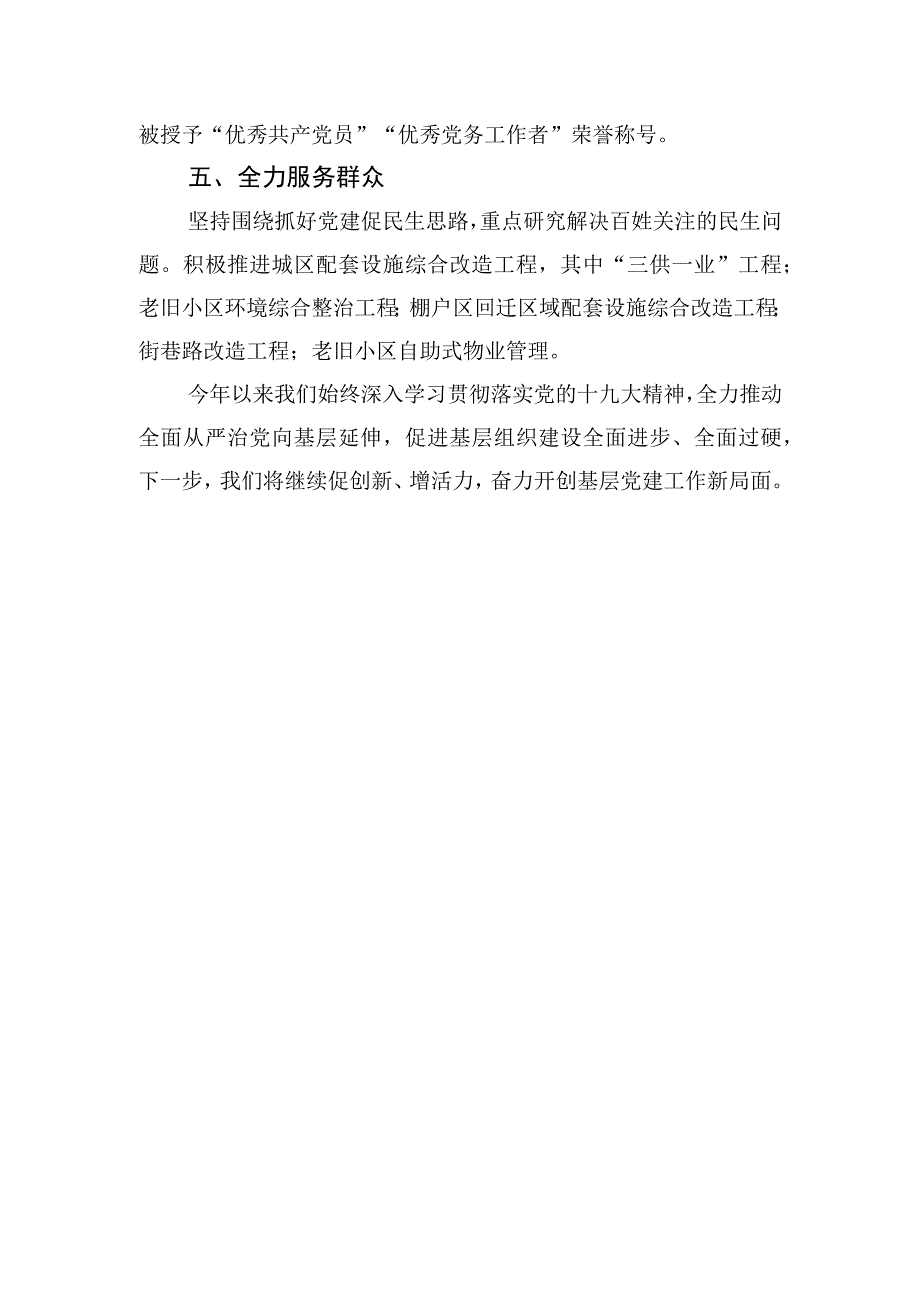 被授予“优秀共产党员”“优秀党务工作者”荣誉称号。

五、全力服务群众

坚持围绕抓好党建促民生思路，重点研究解决百姓关注的民生问题。积极推进城区配套设施综合改造工程，其中“三供一业”工程；老旧小区环境综合整治工程；棚户区回迁区域配套设施综合改造工程；街巷路改造工程；老旧小区自助式物业管理。

今年以来我们始终深入学习贯彻落实党的十九大精神，全力推动全面从严治党向基层延伸，促进基层组织建设全面进步、全面过硬，下一步，我们将继续促创新、增活力，奋力开创基层党建工作新局面。